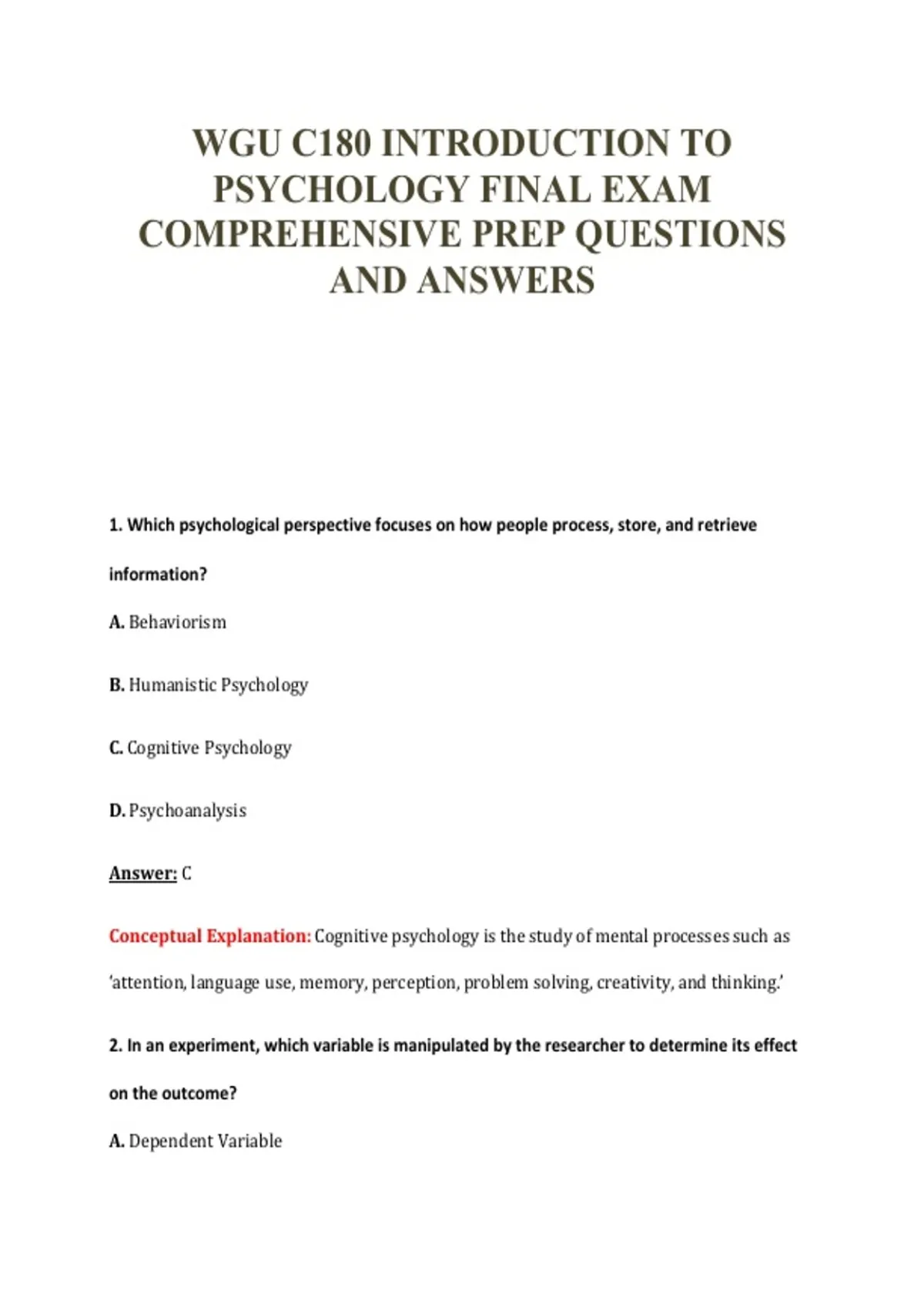 WGU C180 INTRODUCTION TO PSYCHOLOGY FINAL EXAM COMPREHENSIVE PREP QUESTIONS AND ANSWERS

1. Which psychological perspective focuses on how people process, store, and retrieve information?

A. Behaviorism

B. Humanistic Psychology

C. Cognitive Psychology

D. Psychoanalysis

Answer: C

Conceptual Explanation: Cognitive psychology is the study of mental processes such as 'attention, language use, memory, perception, problem solving, creativity, and thinking.'

2. In an experiment, which variable is manipulated by the researcher to determine its effect on the outcome?

A. Dependent Variable